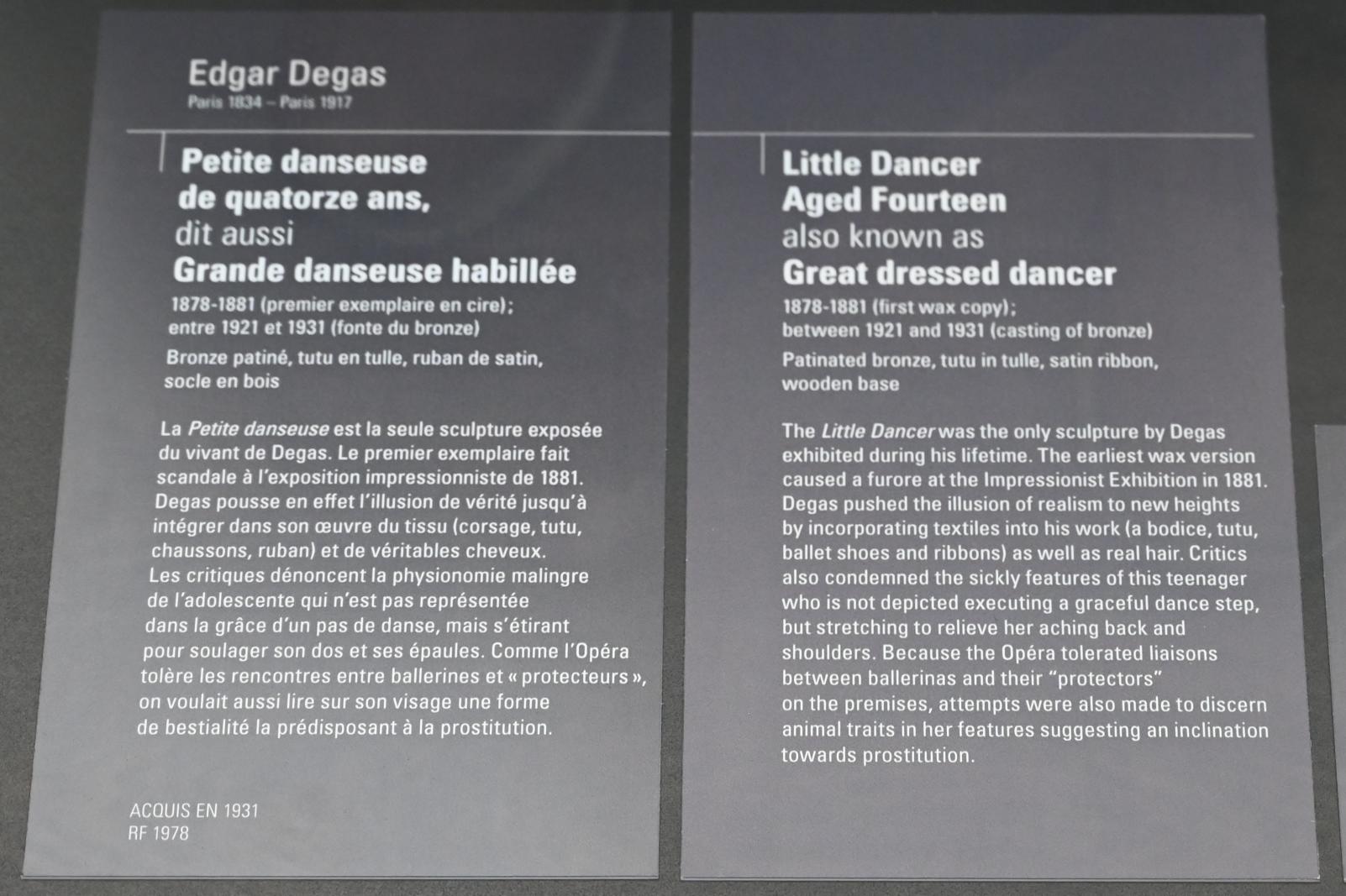 Edgar Degas
Paris 1834 – Paris 1917

Petite danseuse
de quatorze ans,
dit aussi
Grande danseuse habillée

1878-1881 (premier exemplaire en cire);
entre 1921 et 1931 (fonte du bronze)

Bronze patiné, tutu en tulle, ruban de satin,
socle en bois

La Petite danseuse est la seule sculpture exposée du vivant de Degas. Le premier exemplaire fait scandale à l'exposition impressionniste de 1881. Degas pousse en effet l'illusion de vérité jusqu'à intégrer dans son œuvre du tissu (corsage, tutu, chaussons, ruban) et de véritables cheveux. Les critiques dénoncent la physionomie malingre de l'adolescente qui n'est pas représentée dans la grâce d'un pas de danse, mais s'étirant pour soulager son dos et ses épaules. Comme l'Opéra tolère les rencontres entre ballerines et « protecteurs », on voulait aussi lire sur son visage une forme de bestialité la prédisposant à la prostitution.

ACQUIS EN 1931
RF 1978

Little Dancer
Aged Fourteen
also known as
Great dressed dancer

1878-1881 (first wax copy);
between 1921 and 1931 (casting of bronze)

Patinated bronze, tutu in tulle, satin ribbon,
wooden base

The Little Dancer was the only sculpture by Degas exhibited during his lifetime. The earliest wax version caused a furore at the Impressionist Exhibition in 1881. Degas pushed the illusion of realism to new heights by incorporating textiles into his work (a bodice, tutu, ballet shoes and ribbons) as well as real hair. Critics also condemned the sickly features of this teenager who is not depicted executing a graceful dance step, but stretching to relieve her aching back and shoulders. Because the Opéra tolerated liaisons between ballerinas and their "protectors" on the premises, attempts were also made to discern animal traits in her features suggesting an inclination towards prostitution.